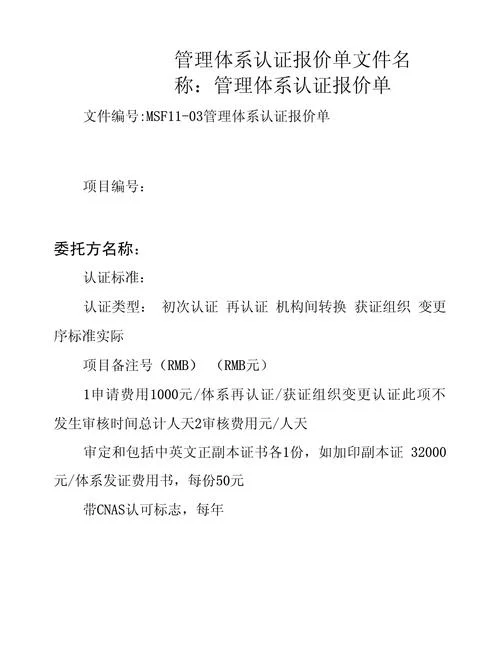 管理体系认证报价单文件名称：管理体系认证报价单

文件编号:MSF11-03管理体系认证报价单

项目编号：

委托方名称：

认证标准：

认证类型： 初次认证 再认证 机构间转换 获证组织 变更序标准实际

项目备注号（RMB） （RMB元）

1申请费用1000元/体系再认证/获证组织变更认证此项不发生审核时间总计人天2审核费用元/人天

审定和包括中英文正副本证书各1份，如加印副本证 32000元/体系发证费用书，每份50元

带CNAS认可标志，每年